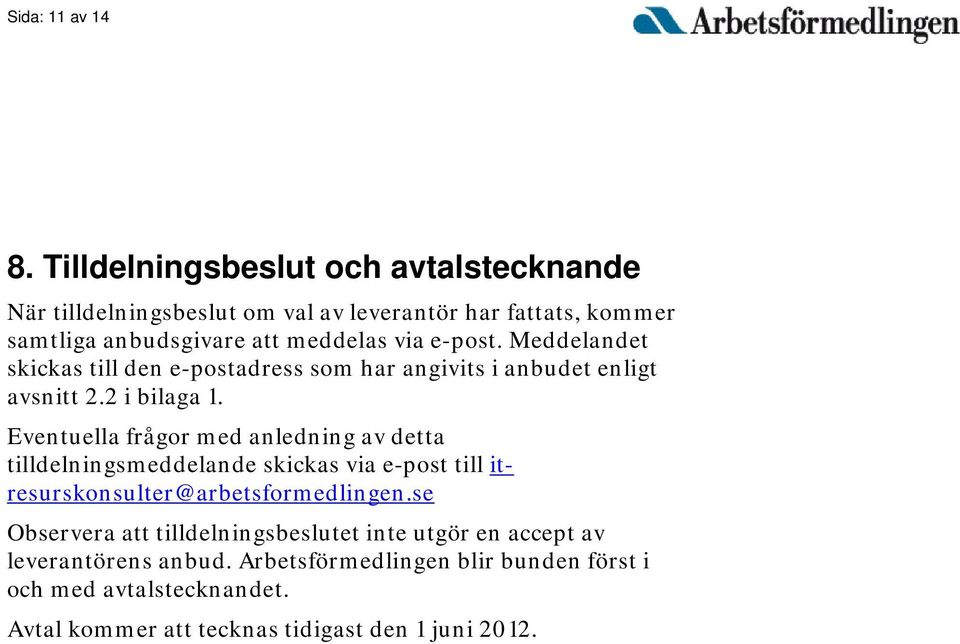 Sida: 11 av 14

Arbetsförmedlingen

8. Tilldelningsbeslut och avtalstecknande

När tilldelningsbeslut om val av leverantör har fattats, kommer samtliga anbudsgivare att meddelas via e-post. Meddelandet skickas till den e-postadress som har angivits i anbudet enligt avsnitt 2.2 i bilaga 1.

Eventuella frågor med anledning av detta tilldelningsmeddelande skickas via e-post till it-resurskonsulter@arbetsformedlingen.se

Observera att tilldelningsbeslutet inte utgör en accept av leverantörens anbud. Arbetsförmedlingen blir bunden först i och med avtalstecknandet.

Avtal kommer att tecknas tidigast den 1 juni 2012.